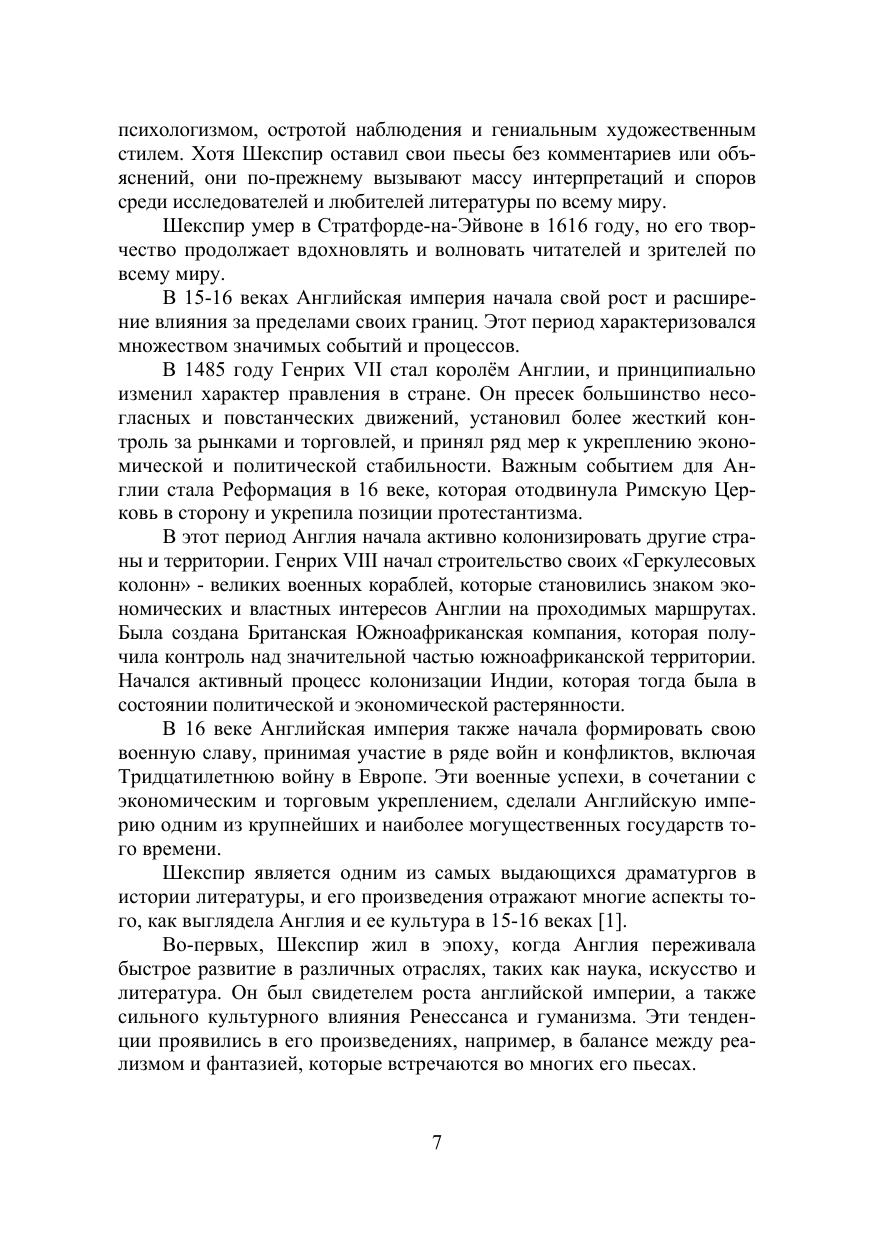 психологизмом, остротой наблюдения и гениальным художественным стилем. Хотя Шекспир оставил свои пьесы без комментариев или объяснений, они по-прежнему вызывают массу интерпретаций и споров среди исследователей и любителей литературы по всему миру.

Шекспир умер в Стратфорде-на-Эйвоне в 1616 году, но его творчество продолжает вдохновлять и волновать читателей и зрителей по всему миру.

В 15-16 веках Английская империя начала свой рост и расширение влияния за пределами своих границ. Этот период характеризовался множеством значимых событий и процессов.

В 1485 году Генрих VII стал королём Англии, и принципиально изменил характер правления в стране. Он пресек большинство несогласных и повстанческих движений, установил более жесткий контроль за рынками и торговлей, и принял ряд мер к укреплению экономической и политической стабильности. Важным событием для Англии стала Реформация в 16 веке, которая отодвинула Римскую Церковь в сторону и укрепила позиции протестантизма.

В этот период Англия начала активно колонизировать другие страны и территории. Генрих VIII начал строительство своих «Геркулесовых колонн» - великих военных кораблей, которые становились знаком экономических и властных интересов Англии на проходимых маршрутах. Была создана Британская Южноафриканская компания, которая получила контроль над значительной частью южноафриканской территории. Начался активный процесс колонизации Индии, которая тогда была в состоянии политической и экономической растерянности.

В 16 веке Английская империя также начала формировать свою военную славу, принимая участие в ряде войн и конфликтов, включая Тридцатилетнюю войну в Европе. Эти военные успехи, в сочетании с экономическим и торговым укреплением, сделали Английскую империю одним из крупнейших и наиболее могущественных государств того времени.

Шекспир является одним из самых выдающихся драматургов в истории литературы, и его произведения отражают многие аспекты того, как выглядела Англия и ее культура в 15-16 веках [1].

Во-первых, Шекспир жил в эпоху, когда Англия переживала быстрое развитие в различных отраслях, таких как наука, искусство и литература. Он был свидетелем роста английской империи, а также сильного культурного влияния Ренессанса и гуманизма. Эти тенденции проявились в его произведениях, например, в балансе между реализмом и фантазией, которые встречаются во многих его пьесах.

7